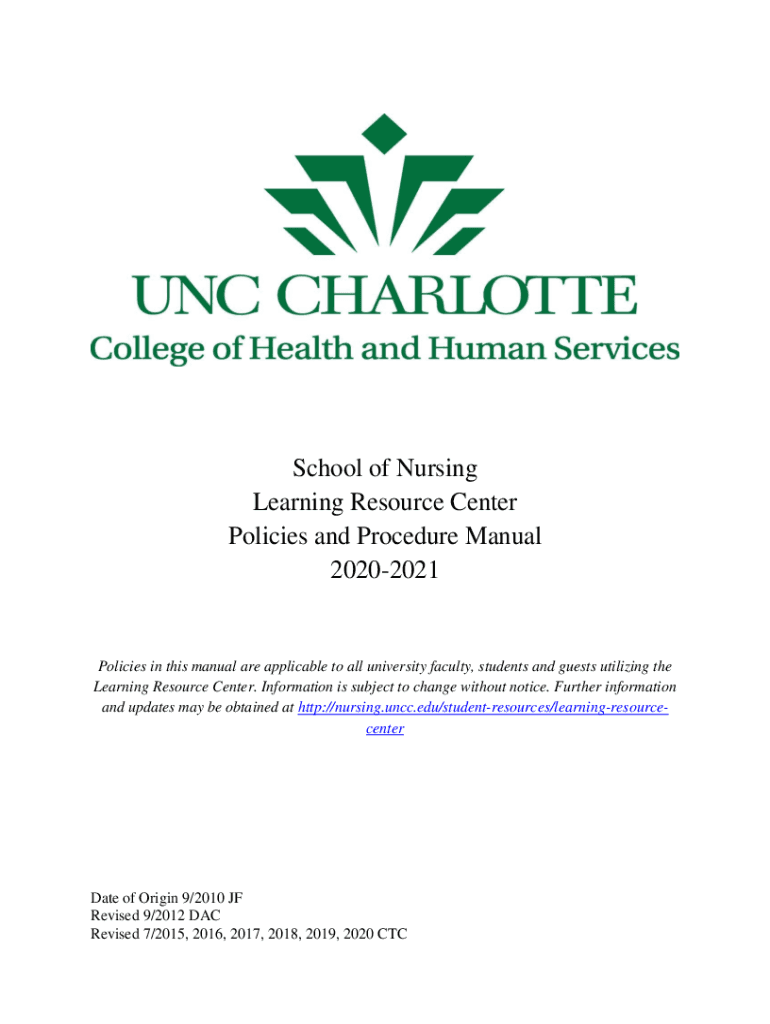 UNC CHARLOTTE
College of Health and Human Services

School of Nursing
Learning Resource Center
Policies and Procedure Manual
2020-2021

Policies in this manual are applicable to all university faculty, students and guests utilizing the Learning Resource Center. Information is subject to change without notice. Further information and updates may be obtained at http://nursing.uncc.edu/student-resources/learning-resource-center

Date of Origin 9/2010 JF
Revised 9/2012 DAC
Revised 7/2015, 2016, 2017, 2018, 2019, 2020 CTC